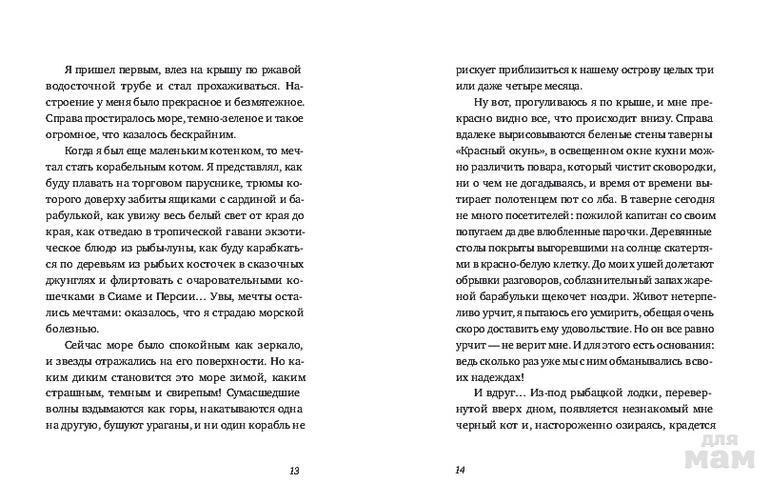 Я пришел первым, влез на крышу по ржавой водосточной трубе и стал прохаживаться. Настроение у меня было прекрасное и безмятежное. Справа простиралось море, темно-зеленое и такое огромное, что казалось бескрайним.

Когда я был еще маленьким котенком, то мечтал стать корабельным котом. Я представлял, как буду плавать на торговом паруснике, трюмы которого доверху забиты ящиками с сардиной и барабулькой, как увижу весь белый свет от края до края, как отведаю в тропической гавани экзотическое блюдо из рыбы-луны, как буду карабкаться по деревьям из рыбьих косточек в сказочных джунглях и флиртовать с очаровательными кошечками в Сиаме и Персии... Увы, мечты остались мечтами: оказалось, что я страдаю морской болезнью.

Сейчас море было спокойным как зеркало, и звезды отражались на его поверхности. Но каким диким становится это море зимой, каким страшным, темным и свирепым! Сумасшедшие волны вздымаются как горы, накатываются одна на другую, бушуют ураганы, и ни один корабль не

13

рискует приблизиться к нашему острову целых три или даже четыре месяца.

Ну вот, прогуливаюсь я по крыше, и мне прекрасно видно все, что происходит внизу. Справа вдалеке вырисовываются беленые стены таверны «Красный окунь», в освещенном окне кухни можно различить повара, который чистит сковородки, ни о чем не догадываясь, и время от времени вытирает полотенцем пот со лба. В таверне сегодня не много посетителей: пожилой капитан со своим попугаем да две влюбленные парочки. Деревянные столы покрыты выгоревшими на солнце скатертями в красно-белую клетку. До моих ушей долетают обрывки разговоров, соблазнительный запах жареной барабульки щекочет ноздри. Живот нетерпеливо урчит, я пытаюсь его усмирить, обещая очень скоро доставить ему удовольствие. Но он все равно урчит — не верит мне. И для этого есть основания: ведь сколько раз уже мы с ним обманывались в своих надеждах!

И вдруг... Из-под рыбацкой лодки, перевернутой вверх дном, появляется незнакомый мне черный кот и, настороженно озираясь, крадется

14

для мам